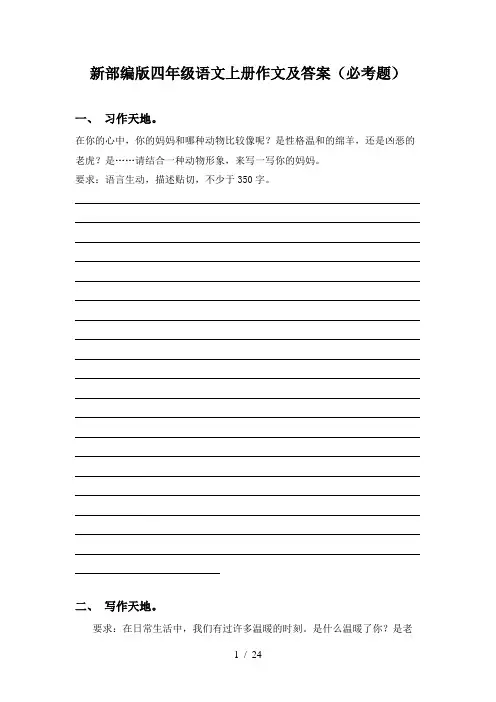 新部编版四年级语文上册作文及答案（必考题）

一、 习作天地。

在你的心中，你的妈妈和哪种动物比较像呢？是性格温和的绵羊，还是凶恶的老虎？是……请结合一种动物形象，来写一写你的妈妈。

要求：语言生动，描述贴切，不少于350字。

二、 写作天地。

要求：在日常生活中，我们有过许多温暖的时刻。是什么温暖了你？是老

1 / 24